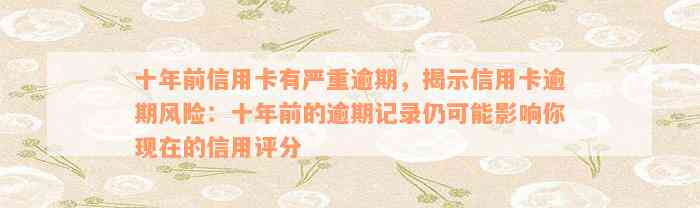 十年前信用卡有严重逾期，揭示信用卡逾期风险：十年前的逾期记录仍可能影响你现在的信用评分